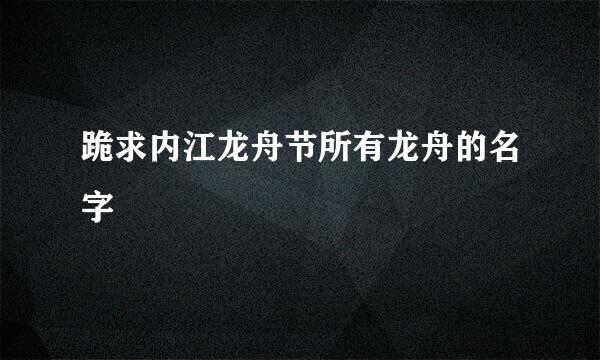 跪求内江龙舟节所有龙舟的名字